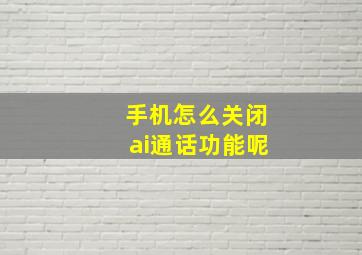 手机怎么关闭
ai通话功能呢